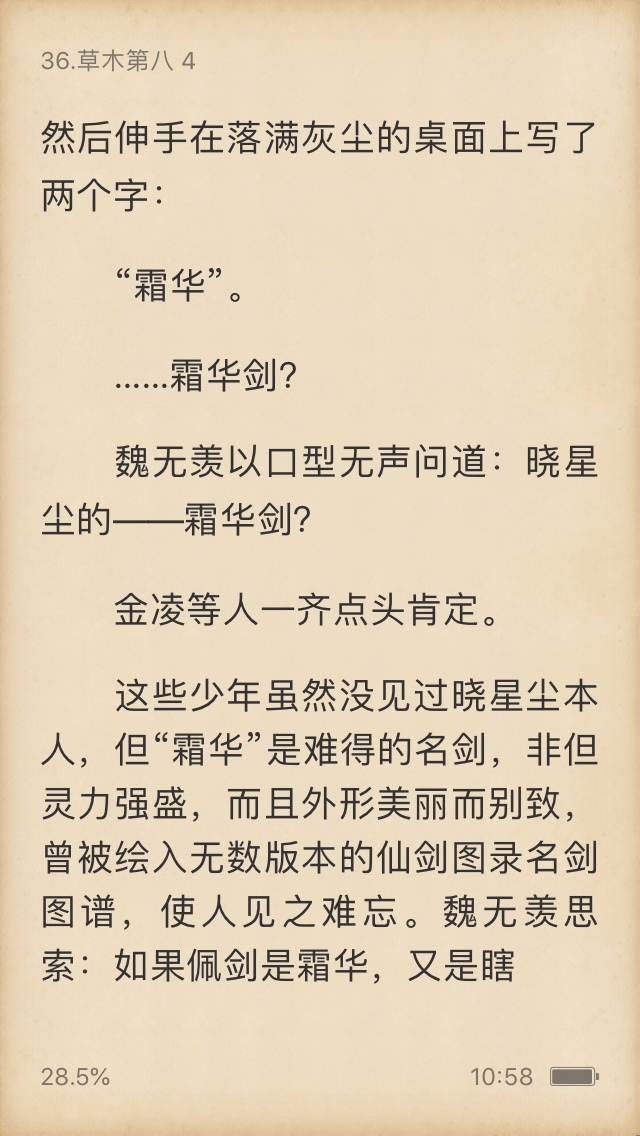 36.草木第八 4

然后伸手在落满灰尘的桌面上写了两个字：

“霜华”。

……霜华剑？

魏无羡以口型无声问道：晓星尘的——霜华剑？

金凌等人一齐点头肯定。

这些少年虽然没见过晓星尘本人，但“霜华”是难得的名剑，非但灵力强盛，而且外形美丽而别致，曾被绘入无数版本的仙剑图录名剑图谱，使人见之难忘。魏无羡思索：如果佩剑是霜华，又是瞎

28.5%

10:58